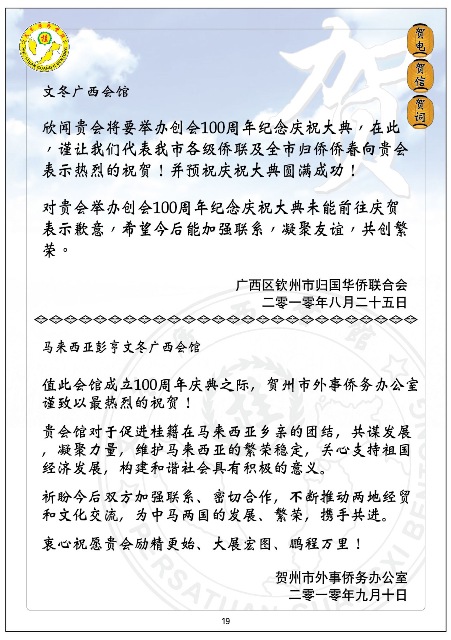 贺电
贺信
贺词

文冬广西会馆

欣闻贵会将要举办创会100周年纪念庆祝大典，在此，谨让我们代表我市各级侨联及全市归侨侨眷向贵会表示热烈的祝贺！并预祝庆祝大典圆满成功！

对贵会举办创会100周年纪念庆祝大典未能前往庆贺表示歉意，希望今后能加强联系，凝聚友谊，共创繁荣。

广西区钦州市归国华侨联合会
二零一零年八月二十五日

马来西亚彭亨文冬广西会馆

值此会馆成立100周年庆典之际，贺州市外事侨务办公室谨致以最热烈的祝贺！

贵会馆对于促进桂籍在马来西亚乡亲的团结，共谋发展，凝聚力量，维护马来西亚的繁荣稳定，关心支持祖国经济发展，构建和谐社会具有积极的意义。

祈盼今后双方加强联系、密切合作，不断推动两地经贸和文化交流，为中马两国的发展、繁荣，携手共进。

衷心祝愿贵会励精更始、大展宏图、鹏程万里！

贺州市外事侨务办公室
二零一零年九月十日

19